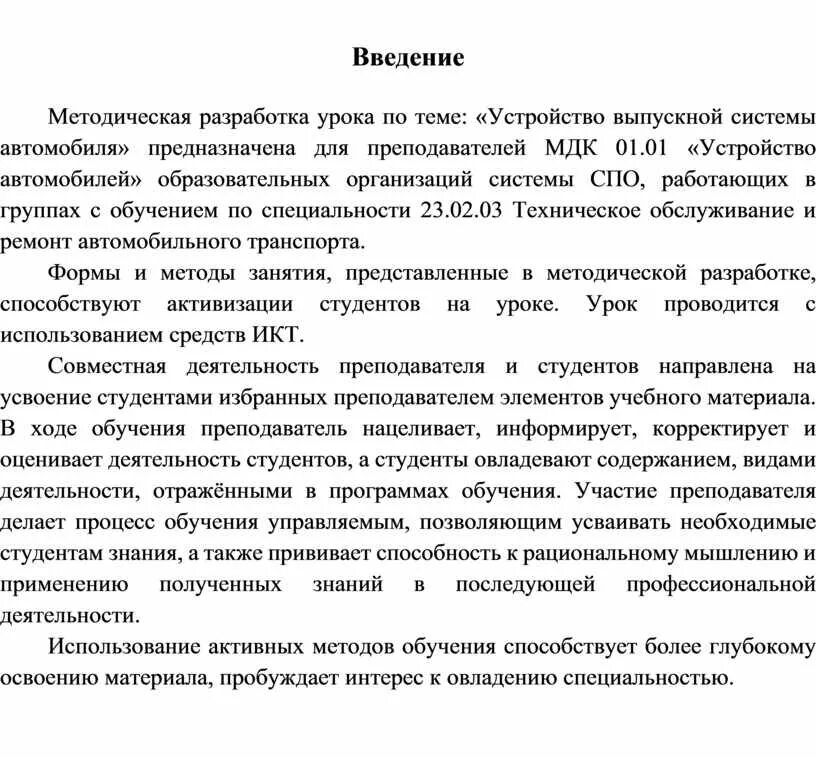 Введение

Методическая разработка урока по теме: «Устройство выпускной системы автомобиля» предназначена для преподавателей МДК 01.01 «Устройство автомобилей» образовательных организаций системы СПО, работающих в группах с обучением по специальности 23.02.03 Техническое обслуживание и ремонт автомобильного транспорта.

Формы и методы занятия, представленные в методической разработке, способствуют активизации студентов на уроке. Урок проводится с использованием средств ИКТ.

Совместная деятельность преподавателя и студентов направлена на усвоение студентами избранных преподавателем элементов учебного материала. В ходе обучения преподаватель нацеливает, информирует, корректирует и оценивает деятельность студентов, а студенты овладевают содержанием, видами деятельности, отражёнными в программах обучения. Участие преподавателя делает процесс обучения управляемым, позволяющим усваивать необходимые студентам знания, а также прививает способность к рациональному мышлению и применению полученных знаний в последующей профессиональной деятельности.

Использование активных методов обучения способствует более глубокому освоению материала, пробуждает интерес к овладению специальностью.